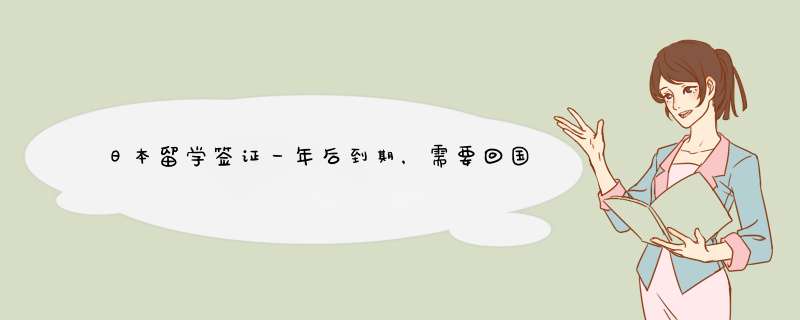 日本留学签证一年后到期，需要回国